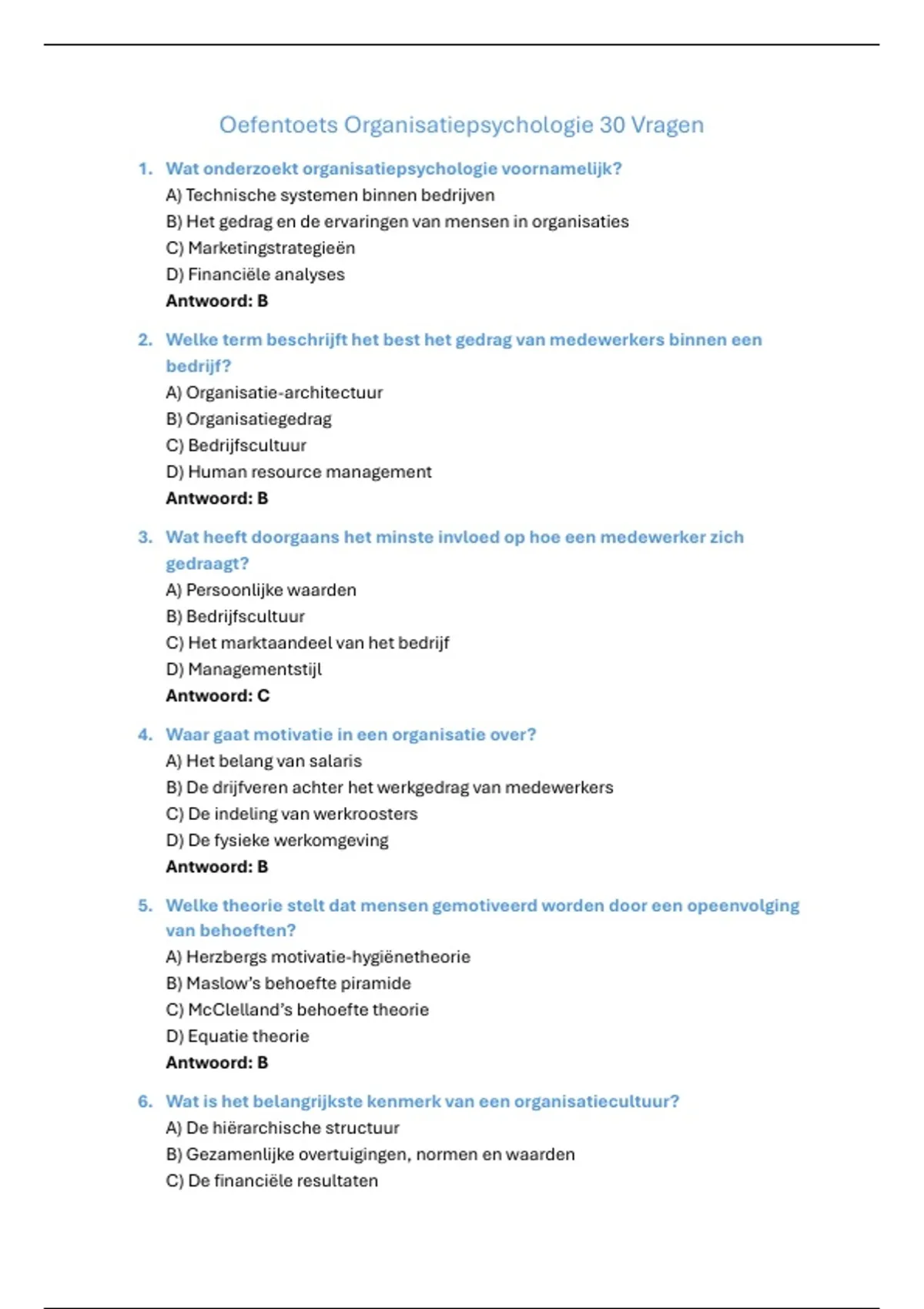 Oefentoets Organisatiepsychologie 30 Vragen

1. Wat onderzoekt organisatiepsychologie voornamelijk?
A) Technische systemen binnen bedrijven
B) Het gedrag en de ervaringen van mensen in organisaties
C) Marketingstrategieën
D) Financiële analyses
Antwoord: B

2. Welke term beschrijft het best het gedrag van medewerkers binnen een bedrijf?
A) Organisatie-architectuur
B) Organisatiegedrag
C) Bedrijfscultuur
D) Human resource management
Antwoord: B

3. Wat heeft doorgaans het minste invloed op hoe een medewerker zich gedraagt?
A) Persoonlijke waarden
B) Bedrijfscultuur
C) Het marktaandeel van het bedrijf
D) Managementstijl
Antwoord: C

4. Waar gaat motivatie in een organisatie over?
A) Het belang van salaris
B) De drijfveren achter het werkgedrag van medewerkers
C) De indeling van werkroosters
D) De fysieke werkomgeving
Antwoord: B

5. Welke theorie stelt dat mensen gemotiveerd worden door een opeenvolging van behoeften?
A) Herzbergs motivatie-hygiënetheorie
B) Maslow's behoefte piramide
C) McClelland's behoefte theorie
D) Equatie theorie
Antwoord: B

6. Wat is het belangrijkste kenmerk van een organisatiecultuur?
A) De hiërarchische structuur
B) Gezamenlijke overtuigingen, normen en waarden
C) De financiële resultaten